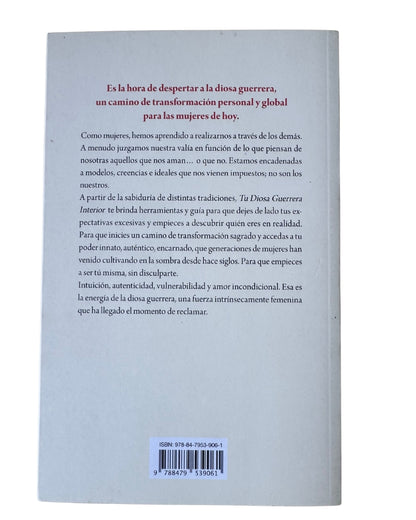 Es la hora de despertar a la diosa guerrera, un camino de transformación personal y global para las mujeres de hoy.

Como mujeres, hemos aprendido a realizarnos a través de los demás. A menudo juzgamos nuestra valía en función de lo que piensan de nosotras aquellos que nos aman… o que no. Estamos encadenadas a modelos, creencias e ideales que nos vienen impuestos; no son los nuestros.

A partir de la sabiduría de distintas tradiciones, Tu Diosa Guerrera Interior te brinda herramientas y guía para que dejes de lado tus expectativas excesivas y empieces a descubrir quién eres en realidad. Para que inicies un camino de transformación sagrado y accedas a tu poder innato, auténtico, encarnado, que generaciones de mujeres han venido cultivando en la sombra desde hace siglos. Para que empieces a ser tú misma, sin disculparte.

Intuición, autenticidad, vulnerabilidad y amor incondicional. Esa es la energía de la diosa guerrera, una fuerza intrínsecamente femenina que ha llegado el momento de reclamar.

ISBN: 978-84-7953-906-1

9 788479 539061